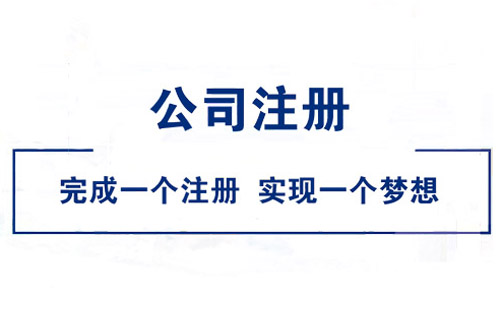 公司注册

完成一个注册 实现一个梦想